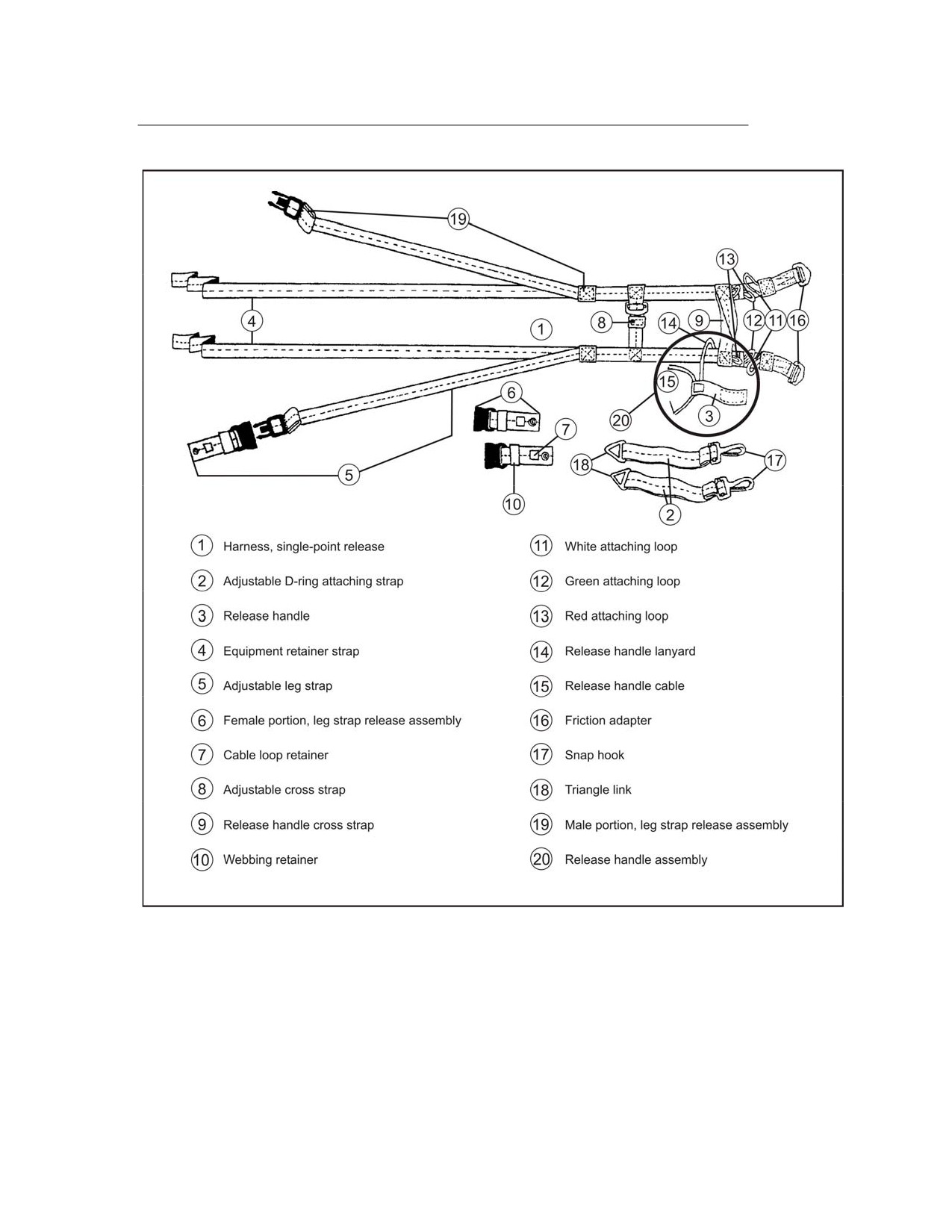 19
13
4
1
8
14
9
12
11
16
15
6
3
20
7
18
17
5
10
2

1 Harness, single-point release
2 Adjustable D-ring attaching strap
3 Release handle
4 Equipment retainer strap
5 Adjustable leg strap
6 Female portion, leg strap release assembly
7 Cable loop retainer
8 Adjustable cross strap
9 Release handle cross strap
10 Webbing retainer
11 White attaching loop
12 Green attaching loop
13 Red attaching loop
14 Release handle lanyard
15 Release handle cable
16 Friction adapter
17 Snap hook
18 Triangle link
19 Male portion, leg strap release assembly
20 Release handle assembly